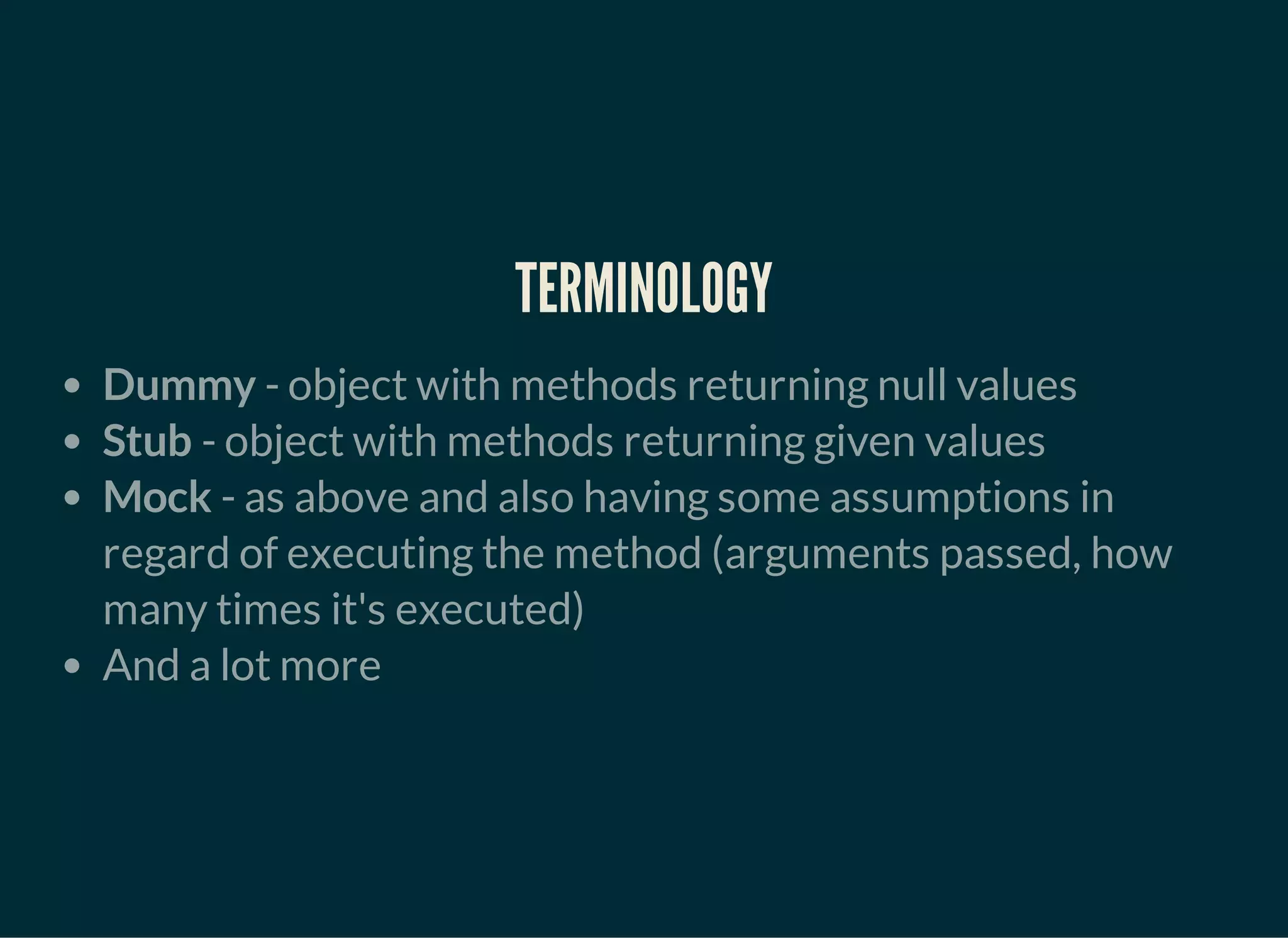 TERMINOLOGY

- Dummy - object with methods returning null values
- Stub - object with methods returning given values
- Mock - as above and also having some assumptions in regard of executing the method (arguments passed, how many times it's executed)
- And a lot more